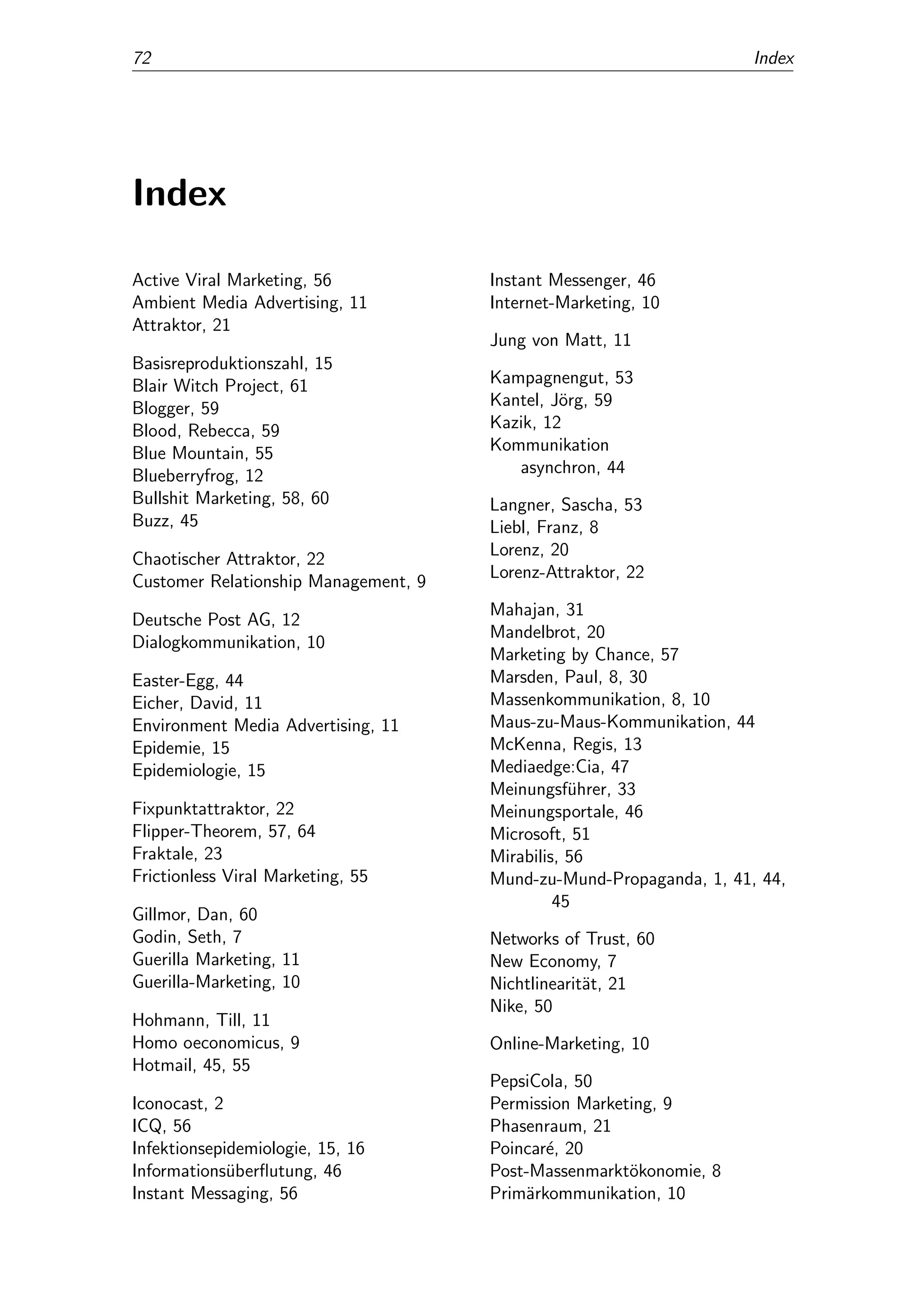 72 Index

Index

Active Viral Marketing, 56
Ambient Media Advertising, 11
Attraktor, 21

Basisreproduktionszahl, 15
Blair Witch Project, 61
Blogger, 59
Blood, Rebecca, 59
Blue Mountain, 55
Blueberryfrog, 12
Bullshit Marketing, 58, 60
Buzz, 45

Chaotischer Attraktor, 22
Customer Relationship Management, 9

Deutsche Post AG, 12
Dialogkommunikation, 10

Easter-Egg, 44
Eicher, David, 11
Environment Media Advertising, 11
Epidemie, 15
Epidemiologie, 15

Fixpunktattraktor, 22
Flipper-Theorem, 57, 64
Fraktale, 23
Frictionless Viral Marketing, 55

Gillmor, Dan, 60
Godin, Seth, 7
Guerilla Marketing, 11
Guerilla-Marketing, 10

Hohmann, Till, 11
Homo oeconomicus, 9
Hotmail, 45, 55

Iconocast, 2
ICQ, 56
Infektionsepidemiologie, 15, 16
Informationsüberflutung, 46
Instant Messaging, 56

Instant Messenger, 46
Internet-Marketing, 10

Jung von Matt, 11

Kampagnengut, 53
Kantel, Jörg, 59
Kazik, 12
Kommunikation
asynchron, 44

Langner, Sascha, 53
Liebl, Franz, 8
Lorenz, 20
Lorenz-Attraktor, 22

Mahajan, 31
Mandelbrot, 20
Marketing by Chance, 57
Marsden, Paul, 8, 30
Massenkommunikation, 8, 10
Maus-zu-Maus-Kommunikation, 44
McKenna, Regis, 13
Mediaedge:Cia, 47
Meinungsführer, 33
Meinungsportale, 46
Microsoft, 51
Mirabilis, 56
Mund-zu-Mund-Propaganda, 1, 41, 44, 45

Networks of Trust, 60
New Economy, 7
Nichtlinearität, 21
Nike, 50

Online-Marketing, 10

PepsiCola, 50
Permission Marketing, 9
Phasenraum, 21
Poincaré, 20
Post-Massenmarktökonomie, 8
Primärkommunikation, 10